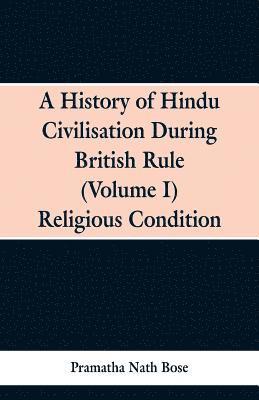 A History of Hindu Civilisation During British Rule (Volume I) Religious Condition

Pramatha Nath Bose